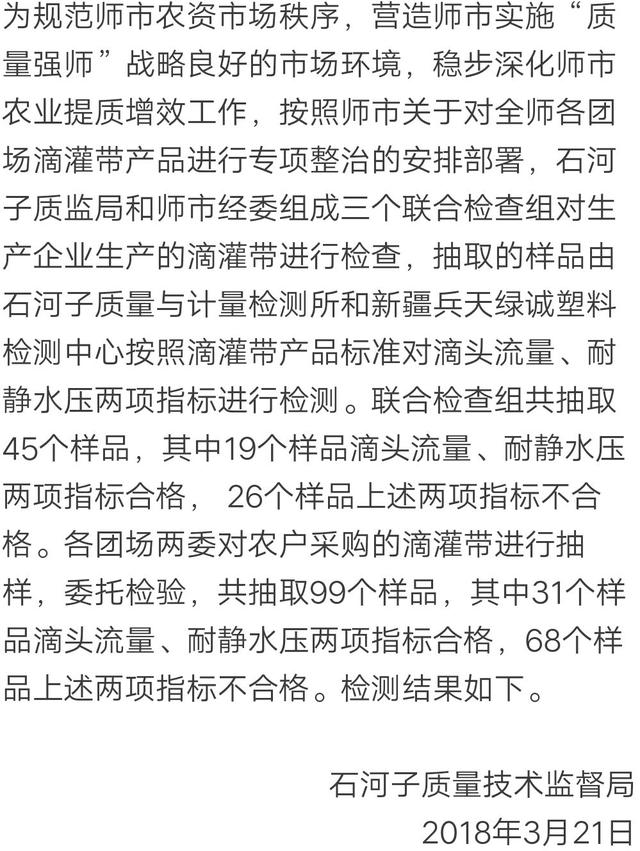 为规范师市农资市场秩序，营造师市实施“质量强师”战略良好的市场环境，稳步深化师市农业提质增效工作，按照师市关于对全师各团场滴灌带产品进行专项整治的安排部署，石河子质监局和师市经委组成三个联合检查组对生产企业生产的滴灌带进行检查，抽取的样品由石河子质量与计量检测所和新疆兵天绿诚塑料检测中心按照滴灌带产品标准对滴头流量、耐静水压两项指标进行检测。联合检查组共抽取45个样品，其中19个样品滴头流量、耐静水压两项指标合格， 26个样品上述两项指标不合格。各团场两委对农户采购的滴灌带进行抽样，委托检验，共抽取99个样品，其中31个样品滴头流量、耐静水压两项指标合格，68个样品上述两项指标不合格。检测结果如下。

石河子质量技术监督局
2018年3月21日